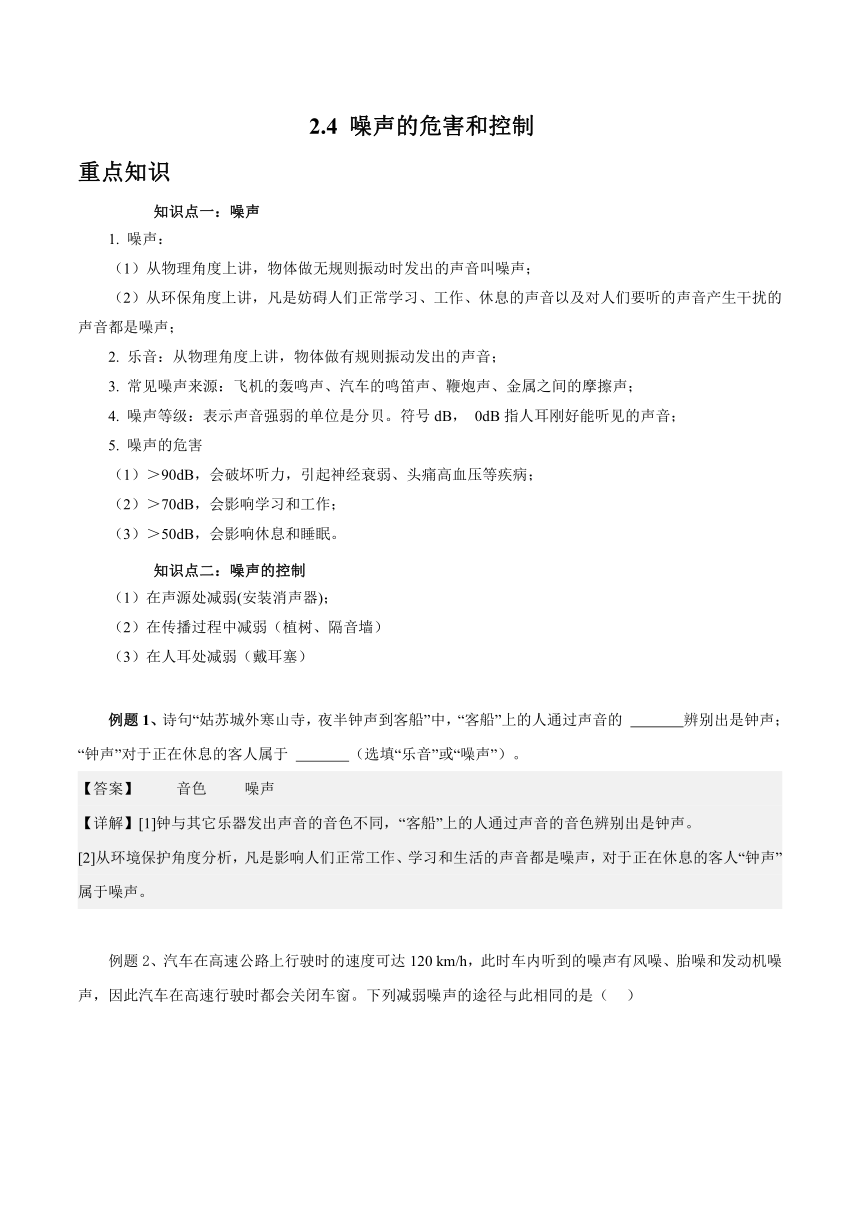 2.4 噪声的危害和控制

重点知识

知识点一：噪声

1. 噪声：

（1）从物理角度上讲，物体做无规则振动时发出的声音叫噪声；

（2）从环保角度上讲，凡是妨碍人们正常学习、工作、休息的声音以及对人们要听的声音产生干扰的声音都是噪声；

2. 乐音：从物理角度上讲，物体做有规则振动发出的声音；

3. 常见噪声来源：飞机的轰鸣声、汽车的鸣笛声、鞭炮声、金属之间的摩擦声；

4. 噪声等级：表示声音强弱的单位是分贝。符号 dB， 0dB 指人耳刚好能听见的声音；

5. 噪声的危害

（1）＞90dB，会破坏听力，引起神经衰弱、头痛高血压等疾病；

（2）＞70dB，会影响学习和工作；

（3）＞50dB，会影响休息和睡眠。

知识点二：噪声的控制

（1）在声源处减弱(安装消声器);

（2）在传播过程中减弱（植树、隔音墙）

（3）在人耳处减弱（戴耳塞）

例题 1、诗句“姑苏城外寒山寺，夜半钟声到客船”中，“客船”上的人通过声音的 _______辨别出是钟声；“钟声”对于正在休息的客人属于 _______（选填“乐音”或“噪声”）。

【答案】 音色 噪声

【详解】[1]钟与其它乐器发出声音的音色不同，“客船”上的人通过声音的音色辨别出是钟声。

[2]从环境保护角度分析，凡是影响人们正常工作、学习和生活的声音都是噪声，对于正在休息的客人“钟声”属于噪声。

例题 2、汽车在高速公路上行驶时的速度可达 120 km/h，此时车内听到的噪声有风噪、胎噪和发动机噪声，因此汽车在高速行驶时都会关闭车窗。下列减弱噪声的途径与此相同的是（ ）